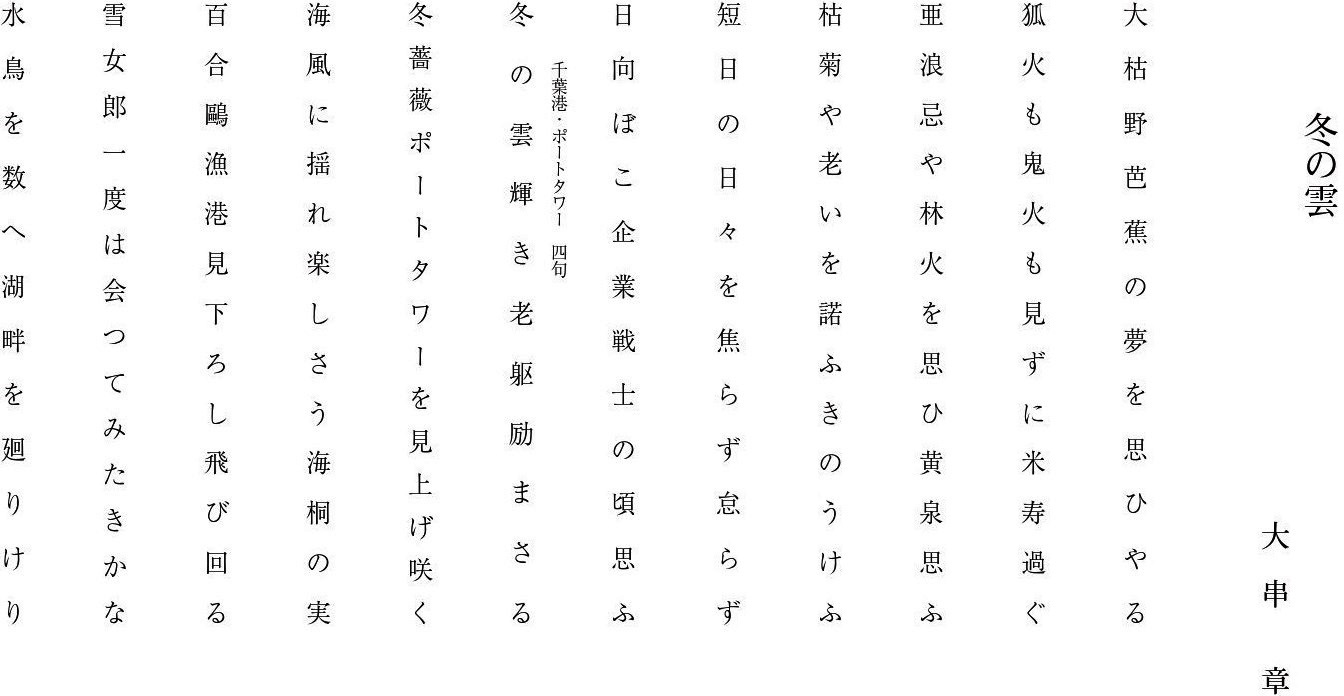 冬の雲

大串　章

大枯野芭蕉の夢を思ひやる

狐火も鬼火も見ずに米寿過ぐ

亜浪忌や林火を思ひ黄泉思ふ

枯菊や老いを諾ふきのうけふ

短日の日々を焦らず怠らず

日向ぼこ企業戦士の頃思ふ

千葉港・ポートタワー　四句

冬の雲輝き老躯励まさる

冬薔薇ポートタワーを見上げ咲く

海風に揺れ楽しさう海桐の実

百合鷗漁港見下ろし飛び回る

雪女郎一度は会つてみたきかな

水鳥を数へ湖畔を廻りけり